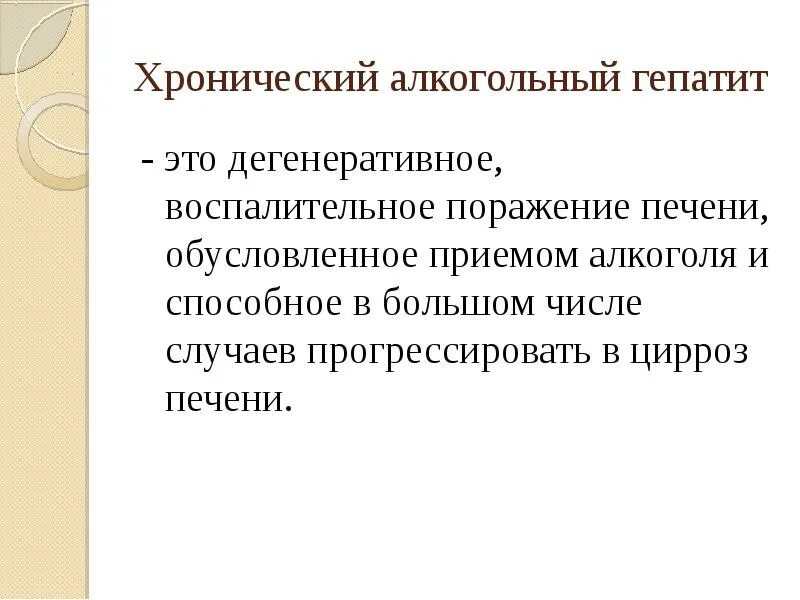 Хронический алкогольный гепатит

- это дегенеративное, воспалительное поражение печени, обусловленное приемом алкоголя и способное в большом числе случаев прогрессировать в цирроз печени.